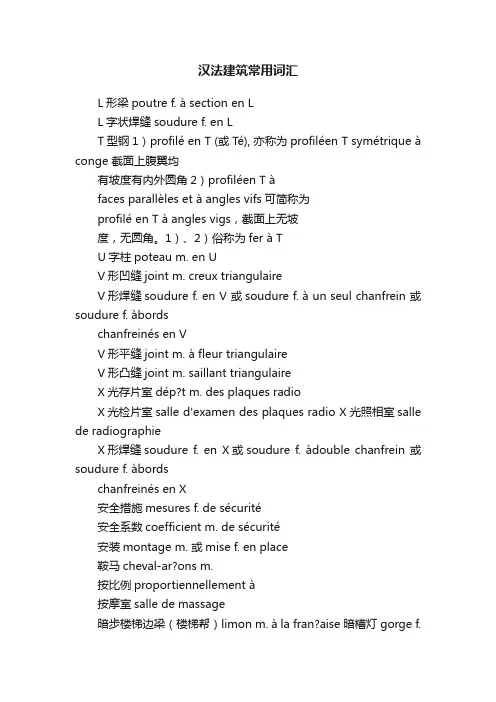 汉法建筑常用词汇

L 形梁 poutre f. à section en L

L 字状焊缝 soudure f. en L

T 型钢 1）profilé en T (或 Té), 亦称为 profiléen T symétrique à conge 截面上腹翼均

有坡度有内外圆角 2）profiléen T à

faces parallèles et à angles vifs 可简称为

profilé en T à angles vigs，截面上无坡

度，无圆角。1）、2）俗称为 fer à T

U 字柱 poteau m. en U

V 形凹缝 joint m. creux triangulaire

V 形焊缝 soudure f. en V 或 soudure f. à un seul chanfrein 或 soudure f. àbords

chanfreinés en V

V 形平缝 joint m. à fleur triangulaire

V 形凸缝 joint m. saillant triangulaire

X 光存片室 dép?t m. des plaques radio

X 光检片室 salle d'examen des plaques radio X 光照相室 salle de radiographie

X 形焊缝 soudure f. en X 或 soudure f. àdouble chanfrein 或 soudure f. àbords

chanfreinés en X

安全措施 mesures f. de sécurité

安全系数 coefficient m. de sécurité

安装 montage m. 或 mise f. en place

鞍马 cheval-ar?ons m.

按比例 proportiennellement à

按摩室 salle de massage

暗步楼梯边梁（楼梯帮）limon m. à la fran?aise 暗槽灯 gorge f.